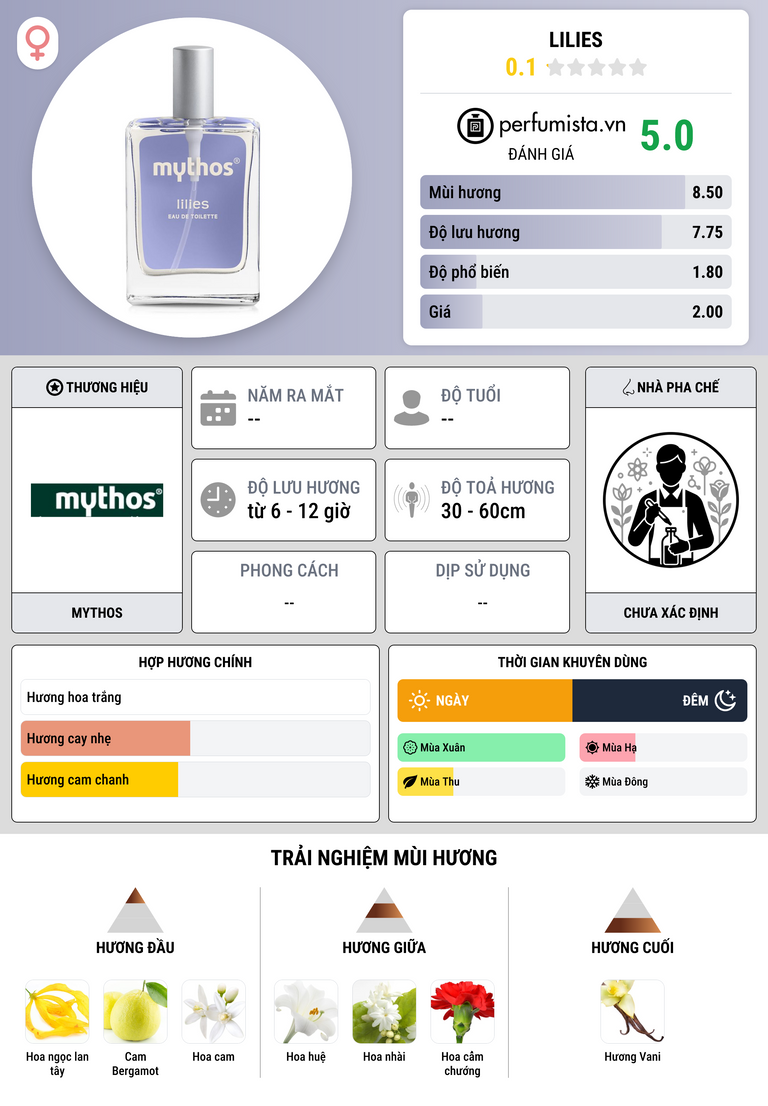 mythos®
lilies
EAU DE TOILETTE

LILIES
0.1

perfumista.vn
ĐÁNH GIÁ
5.0

Mùi hương 8.50
Độ lưu hương 7.75
Độ phổ biến 1.80
Giá 2.00

THƯƠNG HIỆU
mythos®
MYTHOS

NĂM RA MẮT
--

ĐỘ TUỔI
--

ĐỘ LƯU HƯƠNG
từ 6 - 12 giờ

ĐỘ TOẢ HƯƠNG
30 - 60cm

PHONG CÁCH
--

DỊP SỬ DỤNG
--

NHÀ PHA CHẾ
CHƯA XÁC ĐỊNH

HỢP HƯƠNG CHÍNH
Hương hoa trắng
Hương cay nhẹ
Hương cam chanh

THỜI GIAN KHUYÊN DÙNG
NGÀY
ĐÊM
Mùa Xuân
Mùa Hạ
Mùa Thu
Mùa Đông

TRẢI NGHIỆM MÙI HƯƠNG

HƯƠNG ĐẦU
Hoa ngọc lan tây
Cam Bergamot
Hoa cam

HƯƠNG GIỮA
Hoa huệ
Hoa nhài
Hoa cẩm chướng

HƯƠNG CUỐI
Hương Vani